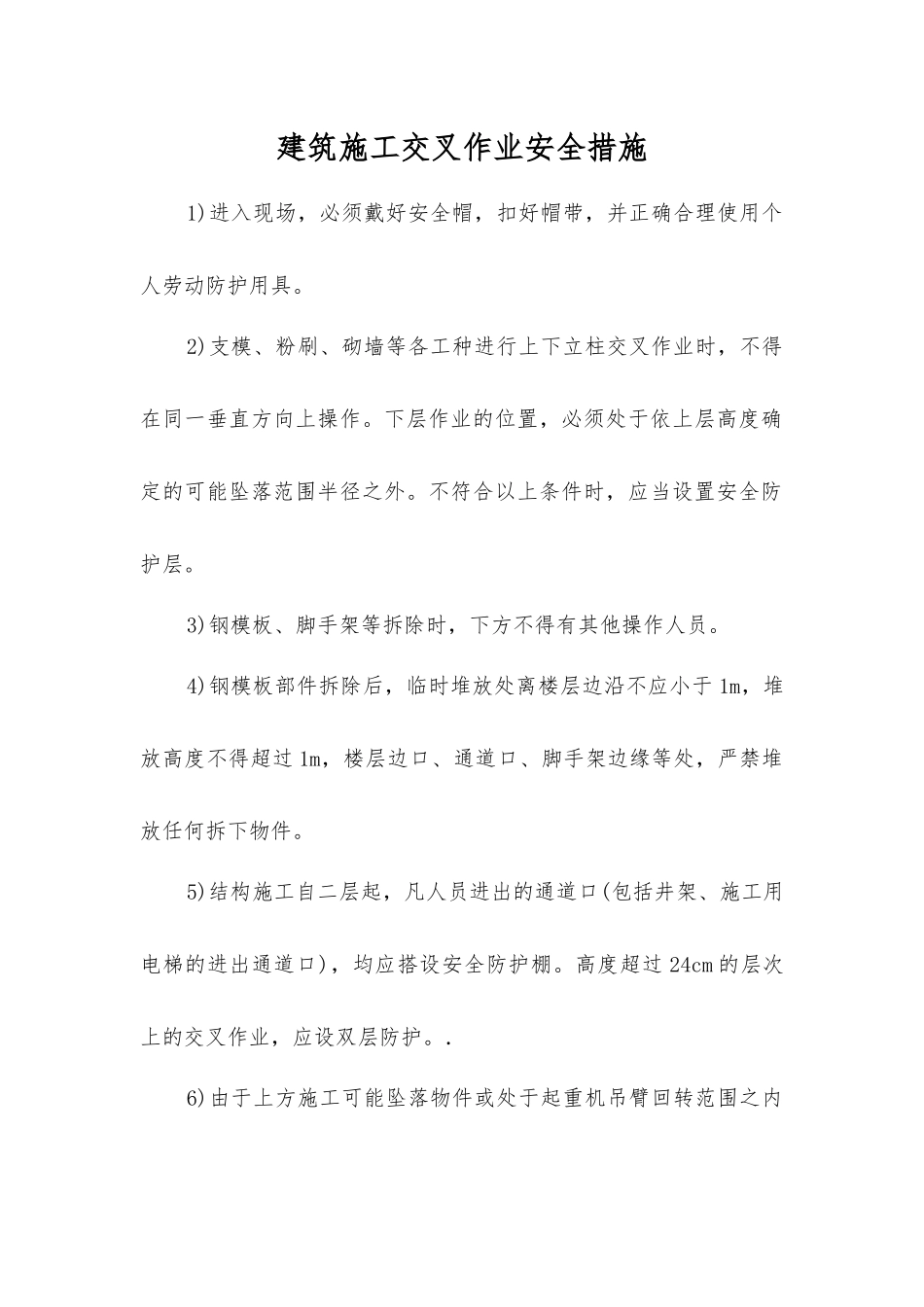 建筑施工交叉作业安全措施

1)进入现场，必须戴好安全帽，扣好帽带，并正确合理使用个人劳动防护用具。

2)支模、粉刷、砌墙等各工种进行上下立柱交叉作业时，不得在同一垂直方向上操作。下层作业的位置，必须处于依上层高度确定的可能坠落范围半径之外。不符合以上条件时，应当设置安全防护层。

3)钢模板、脚手架等拆除时，下方不得有其他操作人员。

4)钢模板部件拆除后，临时堆放处离楼层边沿不应小于1m，堆放高度不得超过1m，楼层边口、通道口、脚手架边缘等处，严禁堆放任何拆下物件。

5)结构施工自二层起，凡人员进出的通道口(包括井架、施工用电梯的进出通道口)，均应搭设安全防护棚。高度超过24cm的层次上的交叉作业，应设双层防护。.

6)由于上方施工可能坠落物件或处于起重机吊臂回转范围之内